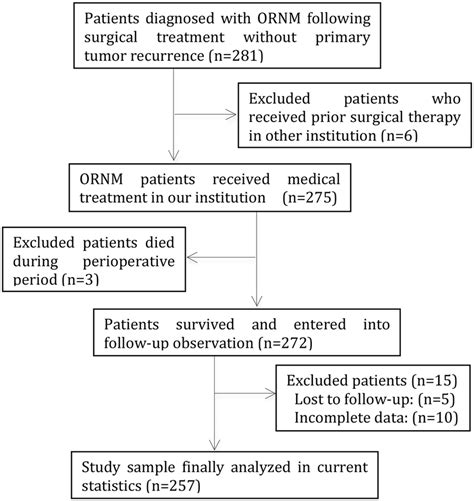 Patients diagnosed with ORNM following surgical treatment without primary tumor recurrence (n=281)

Excluded patients who received prior surgical therapy in other institution (n=6)

ORNM patients received medical treatment in our institution (n=275)

Excluded patients died during perioperative period (n=3)

Patients survived and entered into follow-up observation (n=272)

Excluded patients (n=15)
Lost to follow-up: (n=5)
Incomplete data: (n=10)

Study sample finally analyzed in current statistics (n=257)